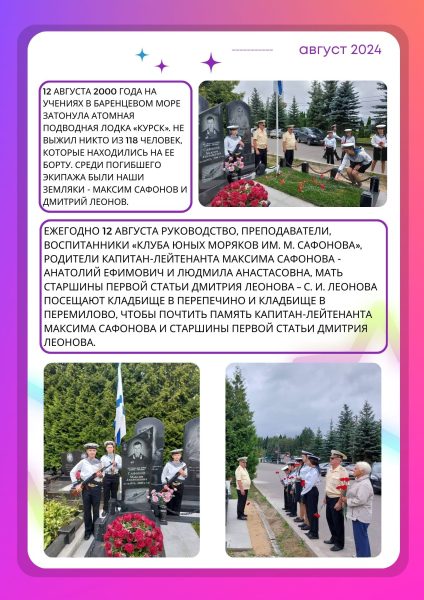 август 2024

12 АВГУСТА 2000 ГОДА НА УЧЕНИЯХ В БАРЕНЦЕВОМ МОРЕ ЗАТОНУЛА АТОМНАЯ ПОДВОДНАЯ ЛОДКА «КУРСК». НЕ ВЫЖИЛ НИКТО ИЗ 118 ЧЕЛОВЕК, КОТОРЫЕ НАХОДИЛИСЬ НА ЕЕ БОРТУ. СРЕДИ ПОГИБШЕГО ЭКИПАЖА БЫЛИ НАШИ ЗЕМЛЯКИ - МАКСИМ САФОНОВ И ДМИТРИЙ ЛЕОНОВ.

ЕЖЕГОДНО 12 АВГУСТА РУКОВОДСТВО, ПРЕПОДАВАТЕЛИ, ВОСПИТАННИКИ «КЛУБА ЮНЫХ МОРЯКОВ ИМ. М. САФОНОВА», РОДИТЕЛИ КАПИТАН-ЛЕЙТЕНАНТА МАКСИМА САФОНОВА - АНАТОЛИЙ ЕФИМОВИЧ И ЛЮДМИЛА АНАСТАСОВНА, МАТЬ СТАРШИНЫ ПЕРВОЙ СТАТЬИ ДМИТРИЯ ЛЕОНОВА – С. И. ЛЕОНОВА ПОСЕЩАЮТ КЛАДБИЩЕ В ПЕРЕПЕЧИНО И КЛАДБИЩЕ В ПЕРЕМИЛОВО, ЧТОБЫ ПОЧТИТЬ ПАМЯТЬ КАПИТАН-ЛЕЙТЕНАНТА МАКСИМА САФОНОВА И СТАРШИНЫ ПЕРВОЙ СТАТЬИ ДМИТРИЯ ЛЕОНОВА.